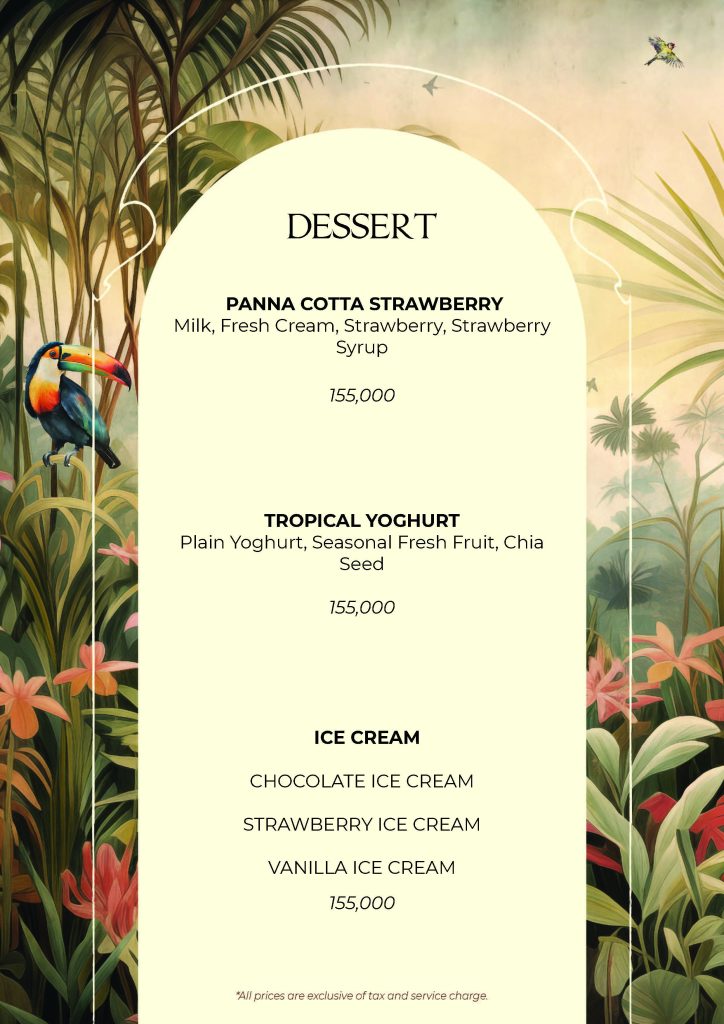 DESSERT

PANNA COTTA STRAWBERRY
Milk, Fresh Cream, Strawberry, Strawberry Syrup

155,000

TROPICAL YOGHURT
Plain Yoghurt, Seasonal Fresh Fruit, Chia Seed

155,000

ICE CREAM

CHOCOLATE ICE CREAM

STRAWBERRY ICE CREAM

VANILLA ICE CREAM

155,000

*All prices are exclusive of tax and service charge.